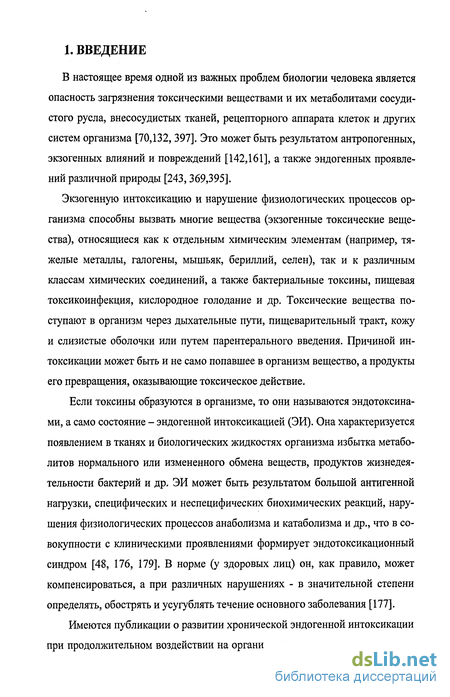 1. ВВЕДЕНИЕ

В настоящее время одной из важных проблем биологии человека является опасность загрязнения токсическими веществами и их метаболитами сосудистого русла, внесосудистых тканей, рецепторного аппарата клеток и других систем организма [70,132, 397]. Это может быть результатом антропогенных, экзогенных влияний и повреждений [142,161], а также эндогенных проявлений различной природы [243, 369,395].

Экзогенную интоксикацию и нарушение физиологических процессов организма способны вызвать многие вещества (экзогенные токсические вещества), относящиеся как к отдельным химическим элементам (например, тяжелые металлы, галогены, мышьяк, бериллий, селен), так и к различным классам химических соединений, а также бактериальные токсины, пищевая токсикоинфекция, кислородное голодание и др. Токсические вещества поступают в организм через дыхательные пути, пищеварительный тракт, кожу и слизистые оболочки или путем парентерального введения. Причиной интоксикации может быть и не само попавшее в организм вещество, а продукты его превращения, оказывающие токсическое действие.

Если токсины образуются в организме, то они называются эндотоксинами, а само состояние – эндогенной интоксикацией (ЭИ). Она характеризуется появлением в тканях и биологических жидкостях организма избытка метаболитов нормального или измененного обмена веществ, продуктов жизнедеятельности бактерий и др. ЭИ может быть результатом большой антигенной нагрузки, специфических и неспецифических биохимических реакций, нарушения физиологических процессов анаболизма и катаболизма и др., что в совокупности с клиническими проявлениями формирует эндотоксикационный синдром [48, 176, 179]. В норме (у здоровых лиц) он, как правило, может компенсироваться, а при различных нарушениях - в значительной степени определять, обострять и усугублять течение основного заболевания [177].

Имеются публикации о развитии хронической эндогенной интоксикации при продолжительном воздействии на органи

dsLib.net
библиотека диссертаций